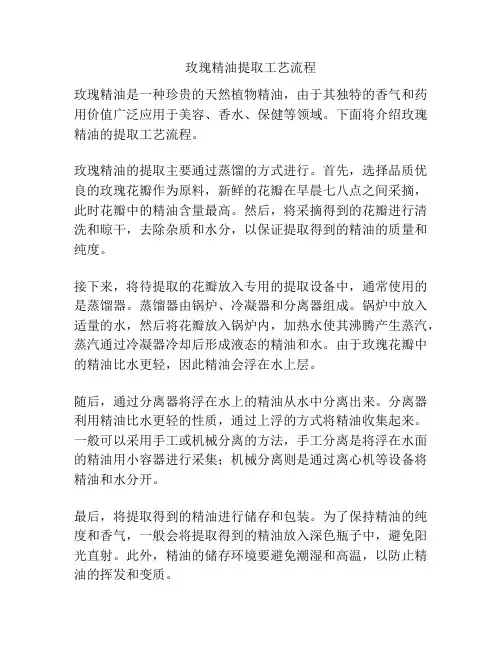 玫瑰精油提取工艺流程

玫瑰精油是一种珍贵的天然植物精油，由于其独特的香气和药用价值广泛应用于美容、香水、保健等领域。下面将介绍玫瑰精油的提取工艺流程。

玫瑰精油的提取主要通过蒸馏的方式进行。首先，选择品质优良的玫瑰花瓣作为原料，新鲜的花瓣在早晨七八点之间采摘，此时花瓣中的精油含量最高。然后，将采摘得到的花瓣进行清洗和晾干，去除杂质和水分，以保证提取得到的精油的质量和纯度。

接下来，将待提取的花瓣放入专用的提取设备中，通常使用的是蒸馏器。蒸馏器由锅炉、冷凝器和分离器组成。锅炉中放入适量的水，然后将花瓣放入锅炉内，加热水使其沸腾产生蒸汽，蒸汽通过冷凝器冷却后形成液态的精油和水。由于玫瑰花瓣中的精油比水更轻，因此精油会浮在水上层。

随后，通过分离器将浮在水上的精油从水中分离出来。分离器利用精油比水更轻的性质，通过上浮的方式将精油收集起来。一般可以采用手工或机械分离的方法，手工分离是将浮在水面的精油用小容器进行采集；机械分离则是通过离心机等设备将精油和水分开。

最后，将提取得到的精油进行储存和包装。为了保持精油的纯度和香气，一般会将提取得到的精油放入深色瓶子中，避免阳光直射。此外，精油的储存环境要避免潮湿和高温，以防止精油的挥发和变质。